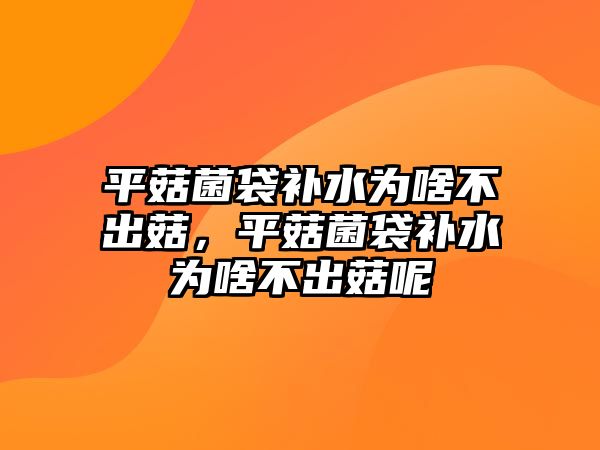 平菇菌袋补水为啥不出菇，平菇菌袋补水为啥不出菇呢